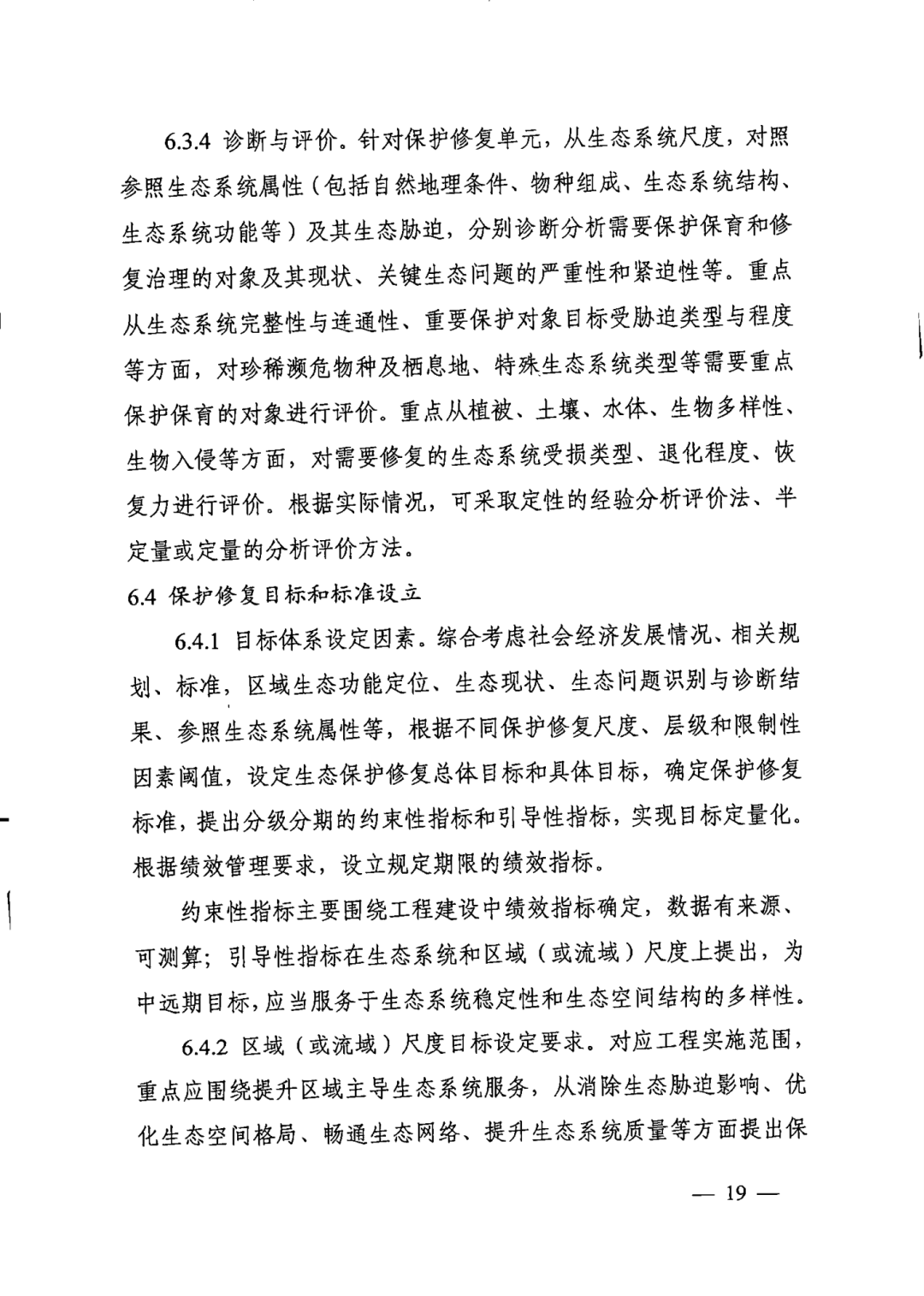 6.3.4 诊断与评价。针对保护修复单元，从生态系统尺度，对照参照生态系统属性（包括自然地理条件、物种组成、生态系统结构、生态系统功能等）及其生态胁迫，分别诊断分析需要保护保育和修复治理的对象及其现状、关键生态问题的严重性和紧迫性等。重点从生态系统完整性与连通性、重要保护对象目标受胁迫类型与程度等方面，对珍稀濒危物种及栖息地、特殊生态系统类型等需要重点保护保育的对象进行评价。重点从植被、土壤、水体、生物多样性、生物入侵等方面，对需要修复的生态系统受损类型、退化程度、恢复力进行评价。根据实际情况，可采取定性的经验分析评价法、半定量或定量的分析评价方法。

6.4 保护修复目标和标准设立

6.4.1 目标体系设定因素。综合考虑社会经济发展情况、相关规划、标准，区域生态功能定位、生态现状、生态问题识别与诊断结果、参照生态系统属性等，根据不同保护修复尺度、层级和限制性因素阈值，设定生态保护修复总体目标和具体目标，确定保护修复标准，提出分级分期的约束性指标和引导性指标，实现目标定量化。根据绩效管理要求，设立规定期限的绩效指标。

约束性指标主要围绕工程建设中绩效指标确定，数据有来源、可测算；引导性指标在生态系统和区域（或流域）尺度上提出，为中远期目标，应当服务于生态系统稳定性和生态空间结构的多样性。

6.4.2 区域（或流域）尺度目标设定要求。对应工程实施范围，重点应围绕提升区域主导生态系统服务，从消除生态胁迫影响、优化生态空间格局、畅通生态网络、提升生态系统质量等方面提出保

— 19 —